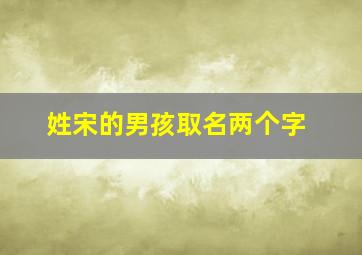 姓宋的男孩取名两个字